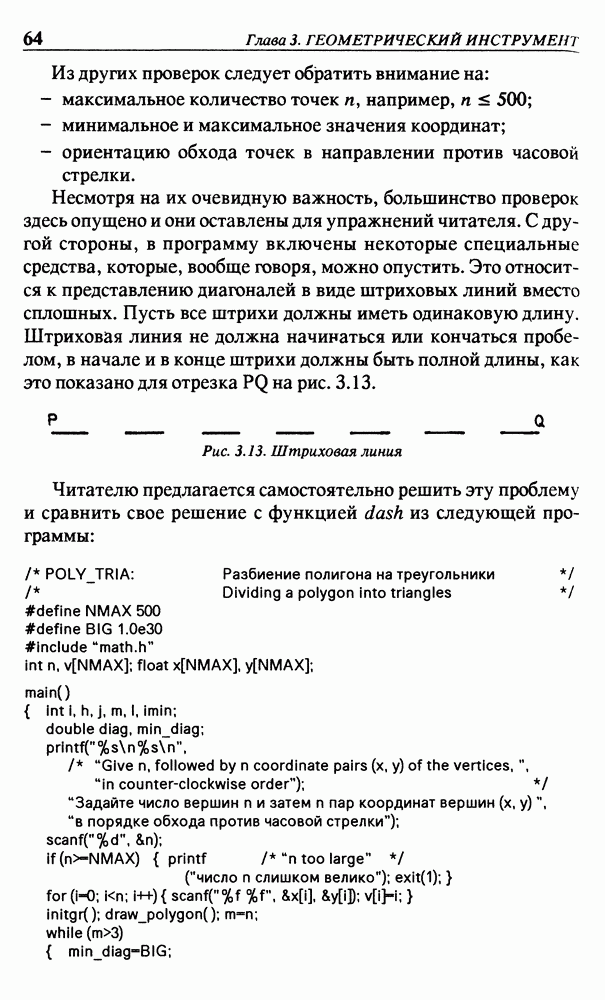 64 Глава 3. ГЕОМЕТРИЧЕСКИЙ ИНСТРУМЕНТ

Из других проверок следует обратить внимание на:
– максимальное количество точек $n$, например, $n \leq 500$;
– минимальное и максимальное значения координат;
– ориентацию обхода точек в направлении против часовой стрелки.

Несмотря на их очевидную важность, большинство проверок здесь опущено и они оставлены для упражнений читателя. С другой стороны, в программу включены некоторые специальные средства, которые, вообще говоря, можно опустить. Это относится к представлению диагоналей в виде штриховых линий вместо сплошных. Пусть все штрихи должны иметь одинаковую длину. Штриховая линия не должна начинаться или кончаться пробелом, в начале и в конце штрихи должны быть полной длины, как это показано для отрезка PQ на рис. 3.13.

P Q

Рис. 3.13. Штриховая линия

Читателю предлагается самостоятельно решить эту проблему и сравнить свое решение с функцией dash из следующей программы:

/* POLY_TRIA: Разбиение полигона на треугольники */
/* Dividing a polygon into triangles */
#define NMAX 500
#define BIG 1.0e30
#include "math.h"
int n, v[NMAX]; float x[NMAX], y[NMAX];

main()
{ int i, h, j, m, l, imin;
double diag, min_diag;
printf("%s\n%s\n",
/* "Give n, followed by n coordinate pairs (x, y) of the vertices, ",
"in counter-clockwise order"); */
"Задайте число вершин n и затем n пар координат вершин (x, y) ",
"в порядке обхода против часовой стрелки");
scanf("%d", &n);
if (n>=NMAX) { printf /* "n too large" */
("число n слишком велико"); exit(1); }
for (i=0; i<n; i++) { scanf("%f %f", &x[i], &y[i]); v[i]=i; }
initgr(); draw_polygon(); m=n;
while (m>3)
{ min_diag=BIG;